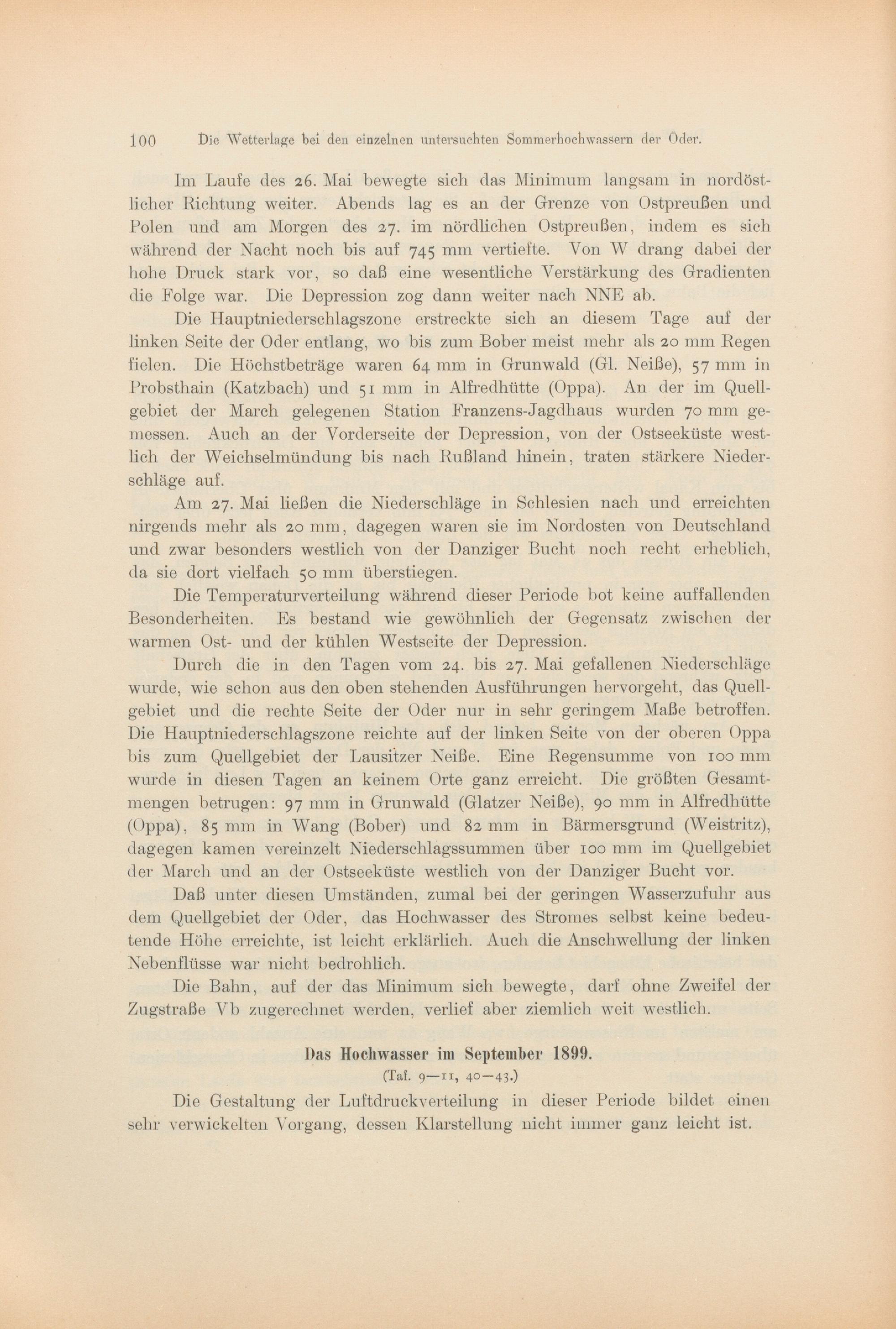 100 Die Wetterlage bei den einzelnen untersuchten Sommerhochwassern der Oder.

Im Laufe des 26. Mai bewegte sich das Minimum langsam in nordöstlicher Richtung weiter. Abends lag es an der Grenze von Ostpreußen und Polen und am Morgen des 27. im nördlichen Ostpreußen, indem es sich während der Nacht noch bis auf 745 mm vertiefte. Von W drang dabei der hohe Druck stark vor, so daß eine wesentliche Verstärkung des Gradienten die Folge war. Die Depression zog dann weiter nach NNE ab.

Die Hauptniederschlagszone erstreckte sich an diesem Tage auf der linken Seite der Oder entlang, wo bis zum Bober meist mehr als 20 mm Regen fielen. Die Höchstbeträge waren 64 mm in Grunwald (Gl. Neiße), 57 mm in Probsthain (Katzbach) und 51 mm in Alfredhütte (Oppa). An der im Quellgebiet der March gelegenen Station Franzens-Jagdhaus wurden 70 mm gemessen. Auch an der Vorderseite der Depression, von der Ostseeküste westlich der Weichselmündung bis nach Rußland hinein, traten stärkere Niederschläge auf.

Am 27. Mai ließen die Niederschläge in Schlesien nach und erreichten nirgends mehr als 20 mm, dagegen waren sie im Nordosten von Deutschland und zwar besonders westlich von der Danziger Bucht noch recht erheblich, da sie dort vielfach 50 mm überstiegen.

Die Temperaturverteilung während dieser Periode bot keine auffallenden Besonderheiten. Es bestand wie gewöhnlich der Gegensatz zwischen der warmen Ost- und der kühlen Westseite der Depression.

Durch die in den Tagen vom 24. bis 27. Mai gefallenen Niederschläge wurde, wie schon aus den oben stehenden Ausführungen hervorgeht, das Quellgebiet und die rechte Seite der Oder nur in sehr geringem Maße betroffen. Die Hauptniederschlagszone reichte auf der linken Seite von der oberen Oppa bis zum Quellgebiet der Lausitzer Neiße. Eine Regensumme von 100 mm wurde in diesen Tagen an keinem Orte ganz erreicht. Die größten Gesamtmengen betrugen: 97 mm in Grunwald (Glatzer Neiße), 90 mm in Alfredhütte (Oppa), 85 mm in Wang (Bober) und 82 mm in Bärmersgrund (Weistritz), dagegen kamen vereinzelt Niederschlagssummen über 100 mm im Quellgebiet der March und an der Ostseeküste westlich von der Danziger Bucht vor.

Daß unter diesen Umständen, zumal bei der geringen Wasserzufuhr aus dem Quellgebiet der Oder, das Hochwasser des Stromes selbst keine bedeutende Höhe erreichte, ist leicht erklärlich. Auch die Anschwellung der linken Nebenflüsse war nicht bedrohlich.

Die Bahn, auf der das Minimum sich bewegte, darf ohne Zweifel der Zugstraße Vb zugerechnet werden, verlief aber ziemlich weit westlich.

Das Hochwasser im September 1899.
(Taf. 9—11, 40—43.)

Die Gestaltung der Luftdruckverteilung in dieser Periode bildet einen sehr verwickelten Vorgang, dessen Klarstellung nicht immer ganz leicht ist.